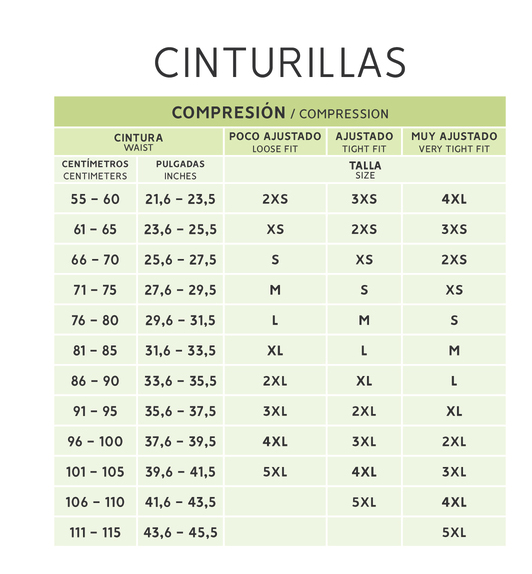 CINTURILLAS

COMPRESIÓN / COMPRESSION

| CINTURA WAIST | | POCO AJUSTADO LOOSE FIT | AJUSTADO TIGHT FIT | MUY AJUSTADO VERY TIGHT FIT |
|---|---|---|---|---|
| CENTÍMETROS CENTIMETERS | PULGADAS INCHES | TALLA SIZE | | |
| 55 – 60 | 21,6 – 23,5 | 2XS | 3XS | 4XL |
| 61 – 65 | 23,6 – 25,5 | XS | 2XS | 3XS |
| 66 – 70 | 25,6 – 27,5 | S | XS | 2XS |
| 71 – 75 | 27,6 – 29,5 | M | S | XS |
| 76 – 80 | 29,6 – 31,5 | L | M | S |
| 81 – 85 | 31,6 – 33,5 | XL | L | M |
| 86 – 90 | 33,6 – 35,5 | 2XL | XL | L |
| 91 – 95 | 35,6 – 37,5 | 3XL | 2XL | XL |
| 96 – 100 | 37,6 – 39,5 | 4XL | 3XL | 2XL |
| 101 – 105 | 39,6 – 41,5 | 5XL | 4XL | 3XL |
| 106 – 110 | 41,6 – 43,5 | | 5XL | 4XL |
| 111 – 115 | 43,6 – 45,5 | | | 5XL |